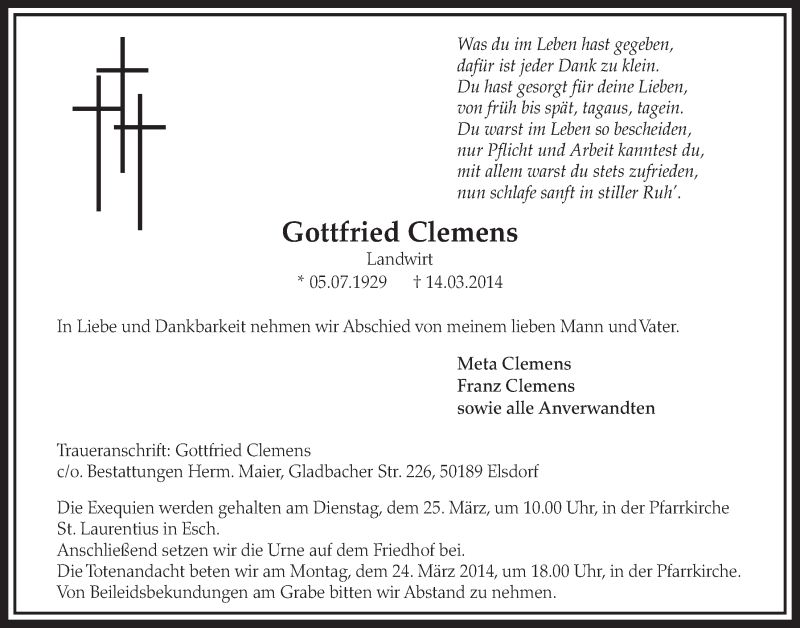 Was du im Leben hast gegeben,
dafür ist jeder Dank zu klein.
Du hast gesorgt für deine Lieben,
von früh bis spät, tagaus, tagein.
Du warst im Leben so bescheiden,
nur Pflicht und Arbeit kanntest du,
mit allem warst du stets zufrieden,
nun schlafe sanft in stiller Ruh'.

Gottfried Clemens
Landwirt
* 05.07.1929 † 14.03.2014

In Liebe und Dankbarkeit nehmen wir Abschied von meinem lieben Mann und Vater.

Meta Clemens
Franz Clemens
sowie alle Anverwandten

Traueranschrift: Gottfried Clemens
c/o. Bestattungen Herm. Maier, Gladbacher Str. 226, 50189 Elsdorf

Die Exequien werden gehalten am Dienstag, dem 25. März, um 10.00 Uhr, in der Pfarrkirche St. Laurentius in Esch.
Anschließend setzen wir die Urne auf dem Friedhof bei.
Die Totenandacht beten wir am Montag, dem 24. März 2014, um 18.00 Uhr, in der Pfarrkirche.
Von Beileidsbekundungen am Grabe bitten wir Abstand zu nehmen.